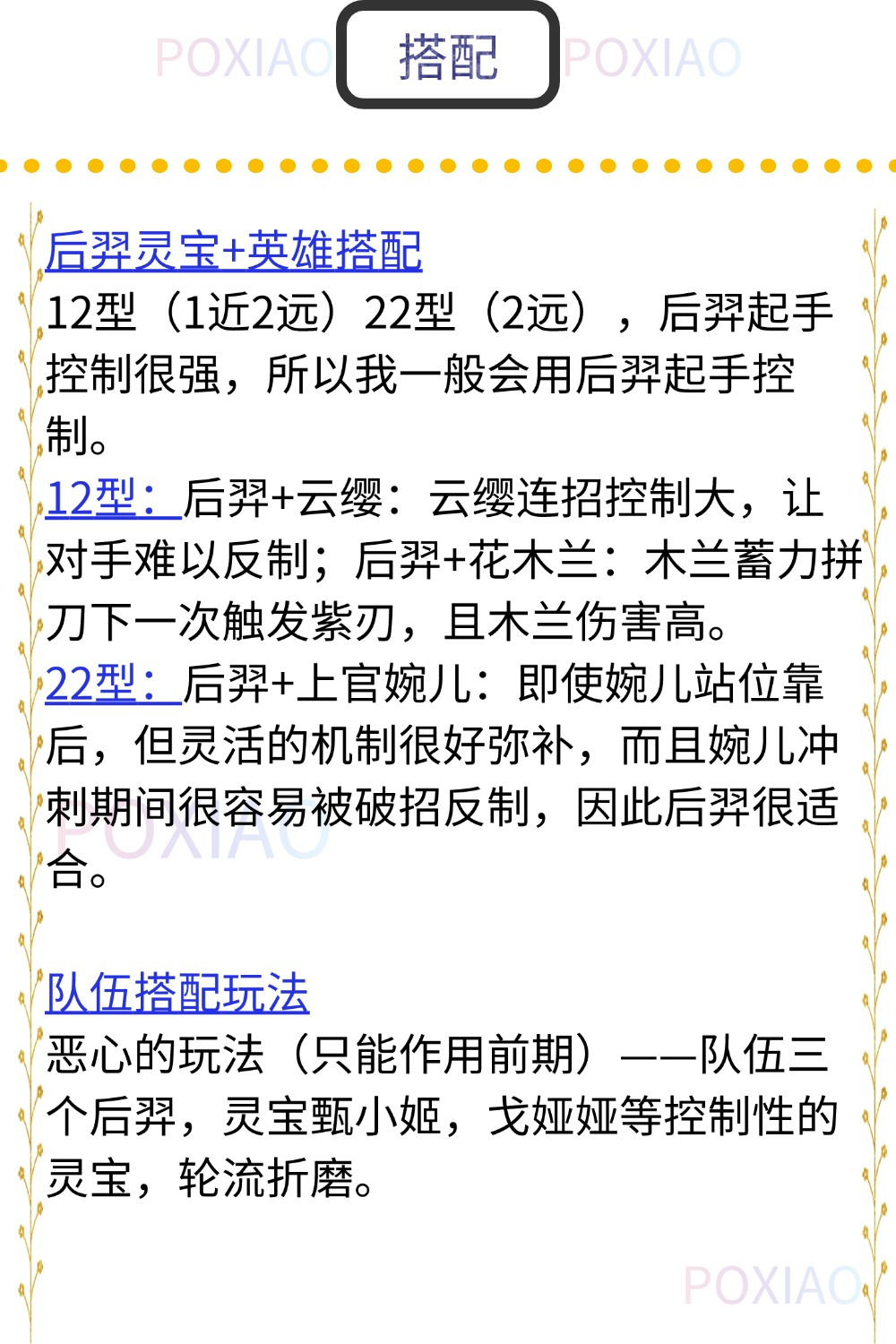 搭配

后羿灵宝+英雄搭配

12型（1近2远）22型（2远），后羿起手控制很强，所以我一般会用后羿起手控制。

12型：后羿+云缨：云缨连招控制大，让对手难以反制；后羿+花木兰：木兰蓄力拼刀下一次触发紫刃，且木兰伤害高。

22型：后羿+上官婉儿：即使婉儿站位靠后，但灵活的机制很好弥补，而且婉儿冲刺期间很容易被破招反制，因此后羿很适合。

队伍搭配玩法

恶心的玩法（只能作用前期）——队伍三个后羿，灵宝甄小姬，戈娅娅等控制性的灵宝，轮流折磨。

POXIAO